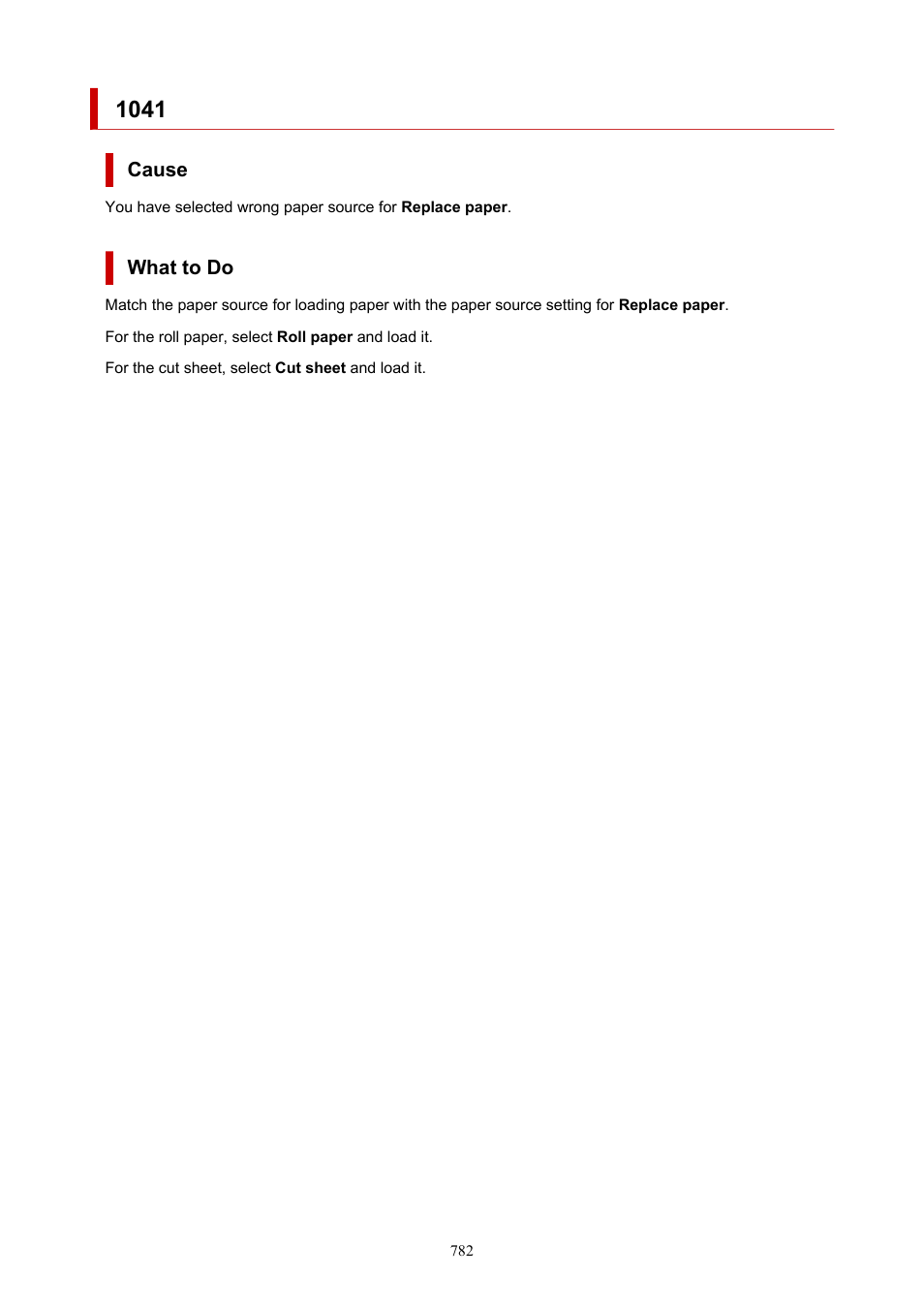 1041

Cause

You have selected wrong paper source for Replace paper.

What to Do

Match the paper source for loading paper with the paper source setting for Replace paper.

For the roll paper, select Roll paper and load it.

For the cut sheet, select Cut sheet and load it.

782